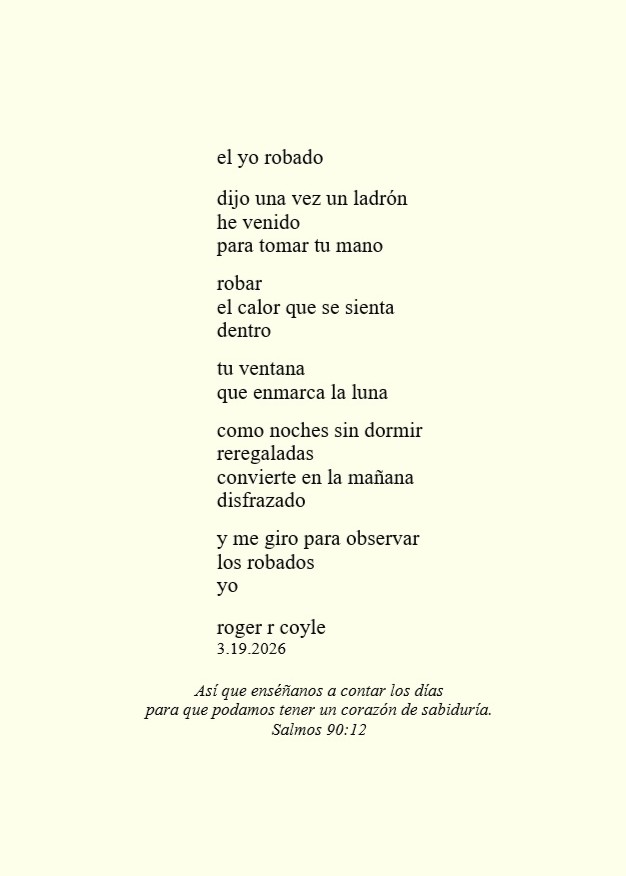 el yo robado

dijo una vez un ladrón
he venido
para tomar tu mano

robar
el calor que se sienta
dentro

tu ventana
que enmarca la luna

como noches sin dormir
reregaladas
convierte en la mañana
disfrazado

y me giro para observar
los robados
yo

roger r coyle
3.19.2026

Así que enséñanos a contar los días
para que podamos tener un corazón de sabiduría.
Salmos 90:12